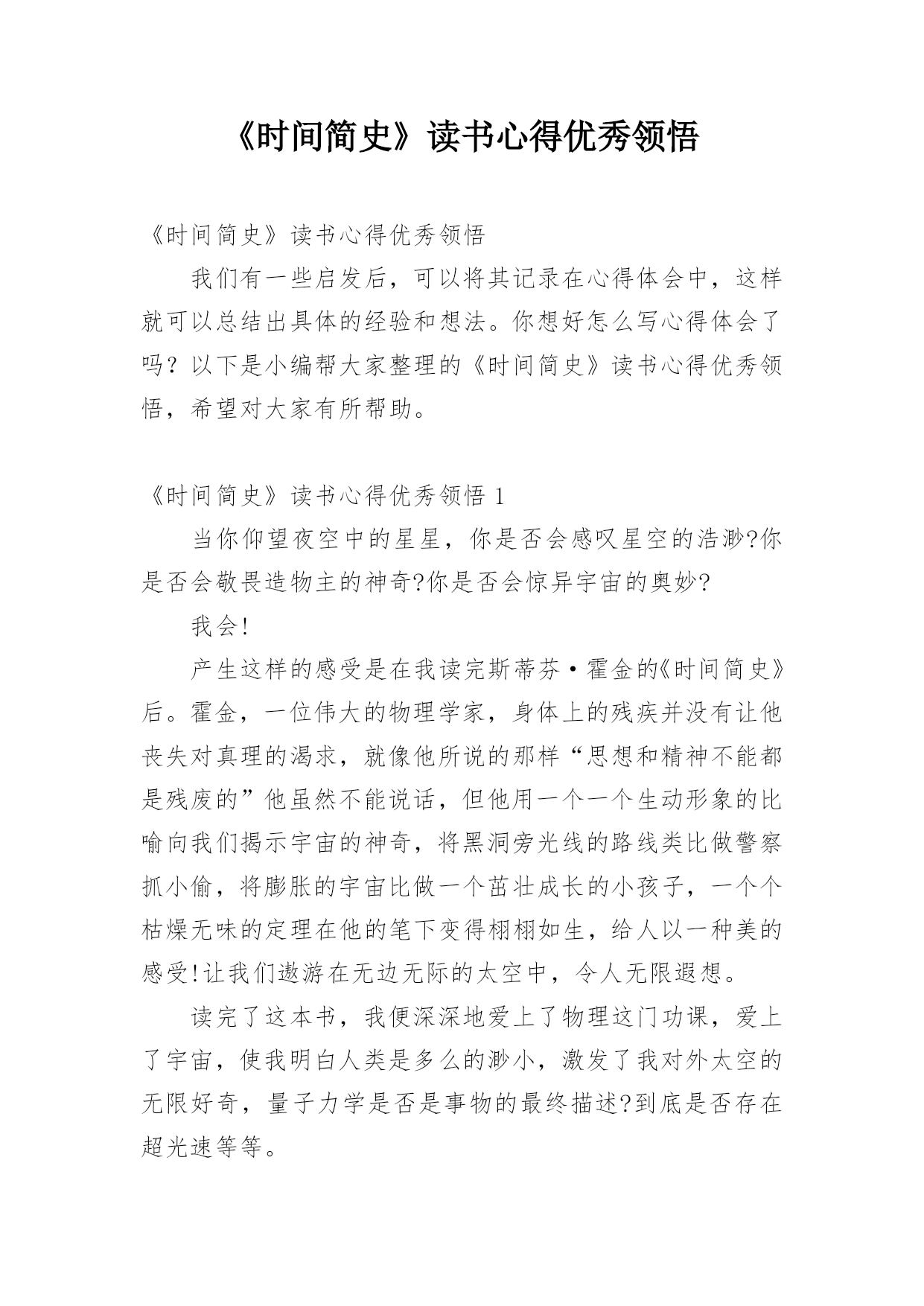 《时间简史》读书心得优秀领悟

《时间简史》读书心得优秀领悟

我们有一些启发后，可以将其记录在心得体会中，这样就可以总结出具体的经验和想法。你想好怎么写心得体会了吗？以下是小编帮大家整理的《时间简史》读书心得优秀领悟，希望对大家有所帮助。

《时间简史》读书心得优秀领悟 1

当你仰望夜空中的星星，你是否会感叹星空的浩渺?你是否会敬畏造物主的神奇?你是否会惊异宇宙的奥妙?

我会!

产生这样的感受是在我读完斯蒂芬·霍金的《时间简史》后。霍金，一位伟大的物理学家，身体上的残疾并没有让他丧失对真理的渴求，就像他所说的那样“思想和精神不能都是残废的”他虽然不能说话，但他用一个一个生动形象的比喻向我们揭示宇宙的神奇，将黑洞旁光线的路线类比做警察抓小偷，将膨胀的宇宙比做一个茁壮成长的小孩子，一个个枯燥无味的定理在他的笔下变得栩栩如生，给人以一种美的感受!让我们遨游在无边无际的太空中，令人无限遐想。

读完了这本书，我便深深地爱上了物理这门功课，爱上了宇宙，使我明白人类是多么的渺小，激发了我对外太空的无限好奇，量子力学是否是事物的最终描述?到底是否存在超光速等等。